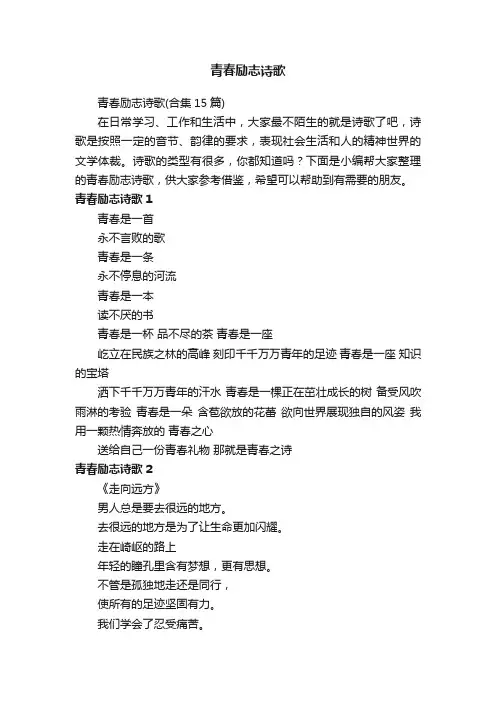 青春励志诗歌

青春励志诗歌(合集 15 篇)

在日常学习、工作和生活中，大家最不陌生的就是诗歌了吧，诗歌是按照一定的音节、韵律的要求，表现社会生活和人的精神世界的文学体裁。诗歌的类型有很多，你都知道吗？下面是小编帮大家整理的青春励志诗歌，供大家参考借鉴，希望可以帮助到有需要的朋友。

青春励志诗歌 1

青春是一首

永不言败的歌

青春是一条

永不停息的河流

青春是一本

读不厌的书

青春是一杯 品不尽的茶 青春是一座

屹立在民族之林的高峰 刻印千千万万青年的足迹 青春是一座 知识的宝塔

洒下千千万万青年的汗水 青春是一棵正在茁壮成长的树 备受风吹雨淋的考验 青春是一朵 含苞欲放的花蕾 欲向世界展现独自的风姿 我用一颗热情奔放的 青春之心

送给自己一份青春礼物 那就是青春之诗

青春励志诗歌 2

《走向远方》

男人总是要去很远的地方。

去很远的地方是为了让生命更加闪耀。

走在崎岖的路上

年轻的瞳孔里含有梦想，更有思想。

不管是孤独地走还是同行，

使所有的足迹坚固有力。

我们学会了忍受痛苦。